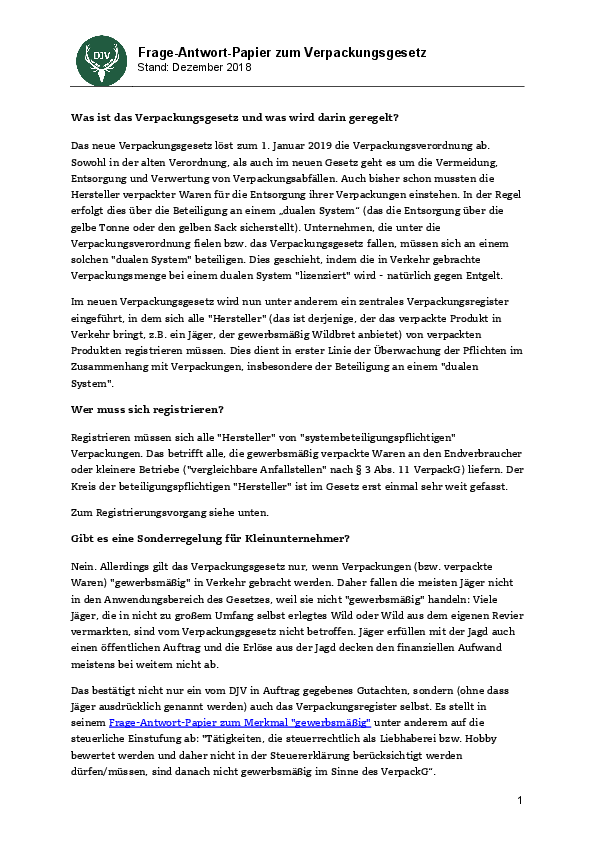 DJV

Frage-Antwort-Papier zum Verpackungsgesetz
Stand: Dezember 2018

Was ist das Verpackungsgesetz und was wird darin geregelt?

Das neue Verpackungsgesetz löst zum 1. Januar 2019 die Verpackungsverordnung ab. Sowohl in der alten Verordnung, als auch im neuen Gesetz geht es um die Vermeidung, Entsorgung und Verwertung von Verpackungsabfällen. Auch bisher schon mussten die Hersteller verpackter Waren für die Entsorgung ihrer Verpackungen einstehen. In der Regel erfolgt dies über die Beteiligung an einem „dualen System" (das die Entsorgung über die gelbe Tonne oder den gelben Sack sicherstellt). Unternehmen, die unter die Verpackungsverordnung fielen bzw. das Verpackungsgesetz fallen, müssen sich an einem solchen "dualen System" beteiligen. Dies geschieht, indem die in Verkehr gebrachte Verpackungsmenge bei einem dualen System "lizenziert" wird - natürlich gegen Entgelt.

Im neuen Verpackungsgesetz wird nun unter anderem ein zentrales Verpackungsregister eingeführt, in dem sich alle "Hersteller" (das ist derjenige, der das verpackte Produkt in Verkehr bringt, z.B. ein Jäger, der gewerbsmäßig Wildbret anbietet) von verpackten Produkten registrieren müssen. Dies dient in erster Linie der Überwachung der Pflichten im Zusammenhang mit Verpackungen, insbesondere der Beteiligung an einem "dualen System".

Wer muss sich registrieren?

Registrieren müssen sich alle "Hersteller" von "systembeteiligungspflichtigen" Verpackungen. Das betrifft alle, die gewerbsmäßig verpackte Waren an den Endverbraucher oder kleinere Betriebe ("vergleichbare Anfallstellen" nach § 3 Abs. 11 VerpackG) liefern. Der Kreis der beteiligungspflichtigen "Hersteller" ist im Gesetz erst einmal sehr weit gefasst.

Zum Registrierungsvorgang siehe unten.

Gibt es eine Sonderregelung für Kleinunternehmer?

Nein. Allerdings gilt das Verpackungsgesetz nur, wenn Verpackungen (bzw. verpackte Waren) "gewerbsmäßig" in Verkehr gebracht werden. Daher fallen die meisten Jäger nicht in den Anwendungsbereich des Gesetzes, weil sie nicht "gewerbsmäßig" handeln: Viele Jäger, die in nicht zu großem Umfang selbst erlegtes Wild oder Wild aus dem eigenen Revier vermarkten, sind vom Verpackungsgesetz nicht betroffen. Jäger erfüllen mit der Jagd auch einen öffentlichen Auftrag und die Erlöse aus der Jagd decken den finanziellen Aufwand meistens bei weitem nicht ab.

Das bestätigt nicht nur ein vom DJV in Auftrag gegebenes Gutachten, sondern (ohne dass Jäger ausdrücklich genannt werden) auch das Verpackungsregister selbst. Es stellt in seinem Frage-Antwort-Papier zum Merkmal "gewerbsmäßig" unter anderem auf die steuerliche Einstufung ab: "Tätigkeiten, die steuerrechtlich als Liebhaberei bzw. Hobby bewertet werden und daher nicht in der Steuererklärung berücksichtigt werden dürfen/müssen, sind danach nicht gewerbsmäßig im Sinne des VerpackG".

1